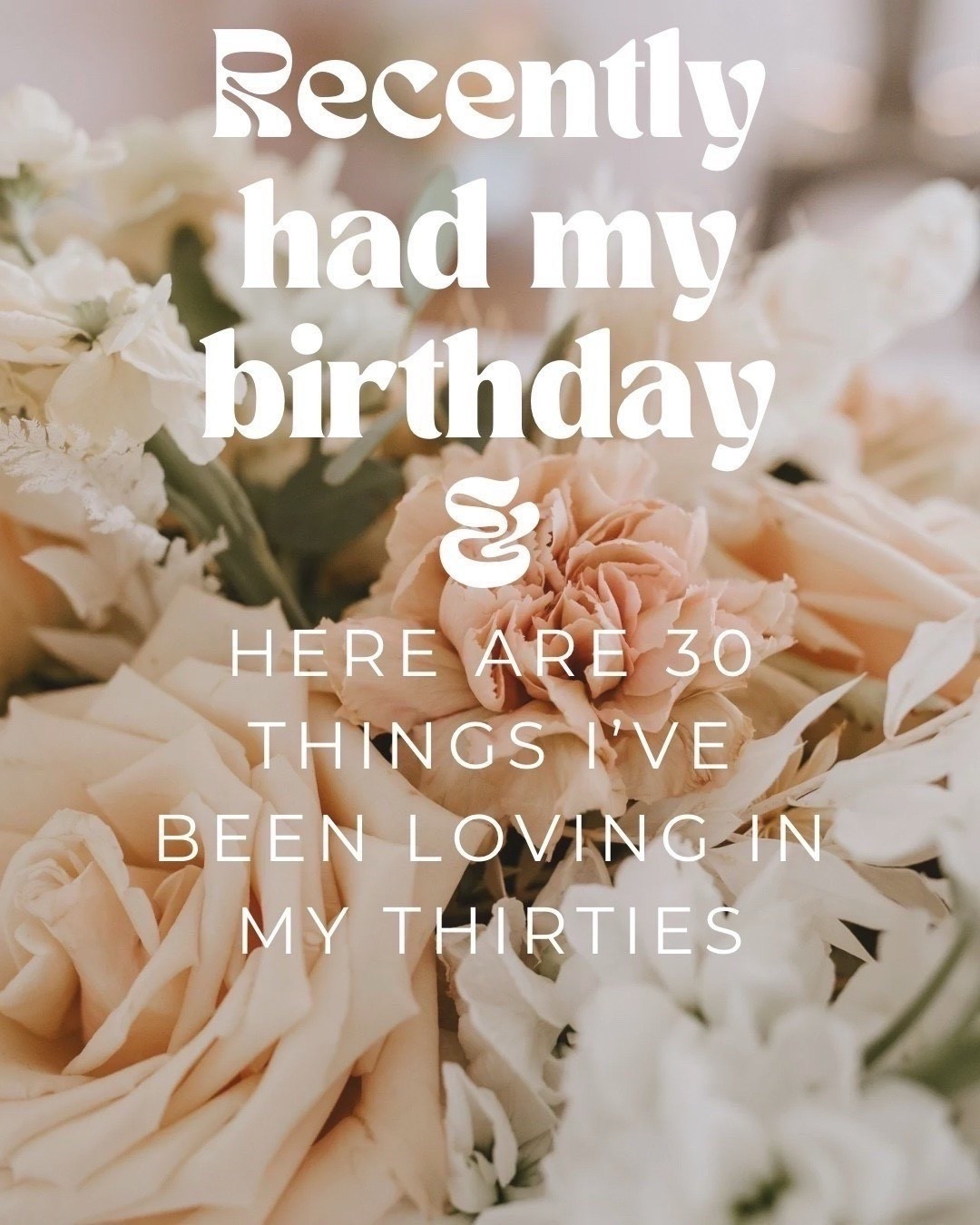 Recently had my birthday &

HERE ARE 30 THINGS I'VE BEEN LOVING IN MY THIRTIES